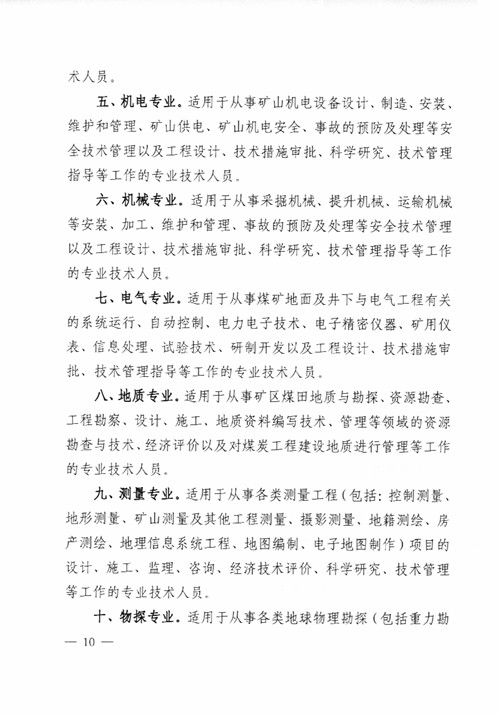 术人员。

五、机电专业。适用于从事矿山机电设备设计、制造、安装、维护和管理、矿山供电、矿山机电安全、事故的预防及处理等安全技术管理以及工程设计、技术措施审批、科学研究、技术管理指导等工作的专业技术人员。

六、机械专业。适用于从事采掘机械、提升机械、运输机械等安装、加工、维护和管理、事故的预防及处理等安全技术管理以及工程设计、技术措施审批、科学研究、技术管理指导等工作的专业技术人员。

七、电气专业。适用于从事煤矿地面及井下与电气工程有关的系统运行、自动控制、电力电子技术、电子精密仪器、矿用仪表、信息处理、试验技术、研制开发以及工程设计、技术措施审批、技术管理指导等工作的专业技术人员。

八、地质专业。适用于从事矿区煤田地质与勘探、资源勘查、工程勘察、设计、施工、地质资料编写技术、管理等领域的资源勘查与技术、经济评价以及对煤炭工程建设地质进行管理等工作的专业技术人员。

九、测量专业。适用于从事各类测量工程（包括：控制测量、地形测量、矿山测量及其他工程测量、摄影测量、地籍测绘、房产测绘、地理信息系统工程、地图编制、电子地图制作）项目的设计、施工、监理、咨询、经济技术评价、科学研究、技术管理等工作的专业技术人员。

十、物探专业。适用于从事各类地球物理勘探（包括重力勘

— 10 —